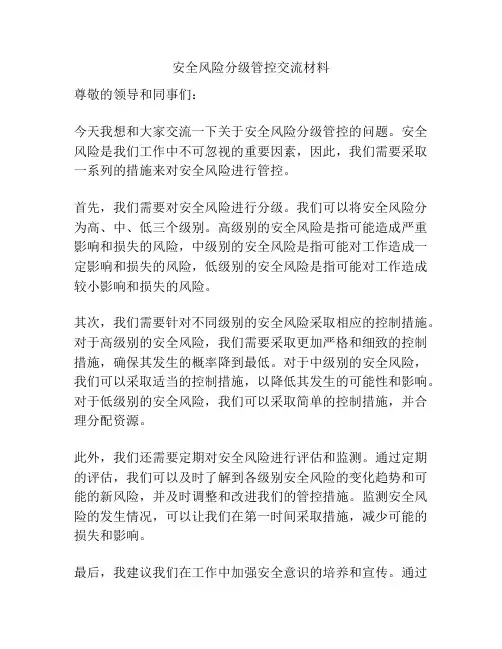 安全风险分级管控交流材料

尊敬的领导和同事们：

今天我想和大家交流一下关于安全风险分级管控的问题。安全风险是我们工作中不可忽视的重要因素，因此，我们需要采取一系列的措施来对安全风险进行管控。

首先，我们需要对安全风险进行分级。我们可以将安全风险分为高、中、低三个级别。高级别的安全风险是指可能造成严重影响和损失的风险，中级别的安全风险是指可能对工作造成一定影响和损失的风险，低级别的安全风险是指可能对工作造成较小影响和损失的风险。

其次，我们需要针对不同级别的安全风险采取相应的控制措施。对于高级别的安全风险，我们需要采取更加严格和细致的控制措施，确保其发生的概率降到最低。对于中级别的安全风险，我们可以采取适当的控制措施，以降低其发生的可能性和影响。对于低级别的安全风险，我们可以采取简单的控制措施，并合理分配资源。

此外，我们还需要定期对安全风险进行评估和监测。通过定期的评估，我们可以及时了解到各级别安全风险的变化趋势和可能的新风险，并及时调整和改进我们的管控措施。监测安全风险的发生情况，可以让我们在第一时间采取措施，减少可能的损失和影响。

最后，我建议我们在工作中加强安全意识的培养和宣传。通过